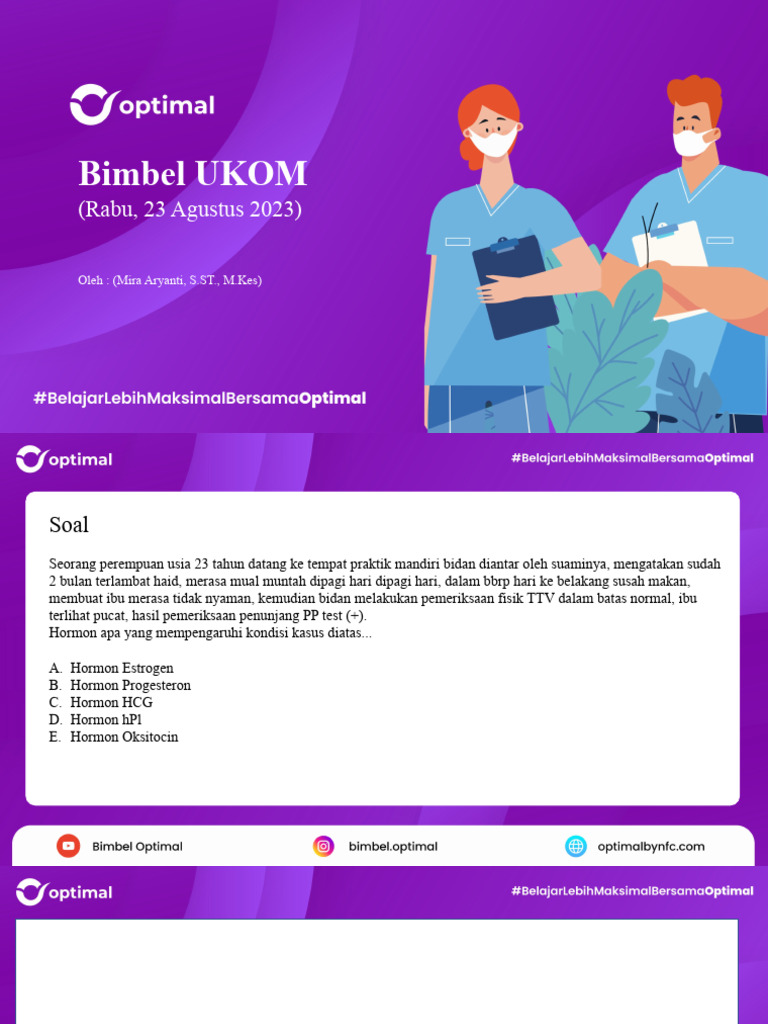 optimal

Bimbel UKOM
(Rabu, 23 Agustus 2023)

Oleh : (Mira Aryanti, S.ST., M.Kes)

#BelajarLebihMaksimalBersamaOptimal

optimal

#BelajarLebihMaksimalBersamaOptimal

Soal

Seorang perempuan usia 23 tahun datang ke tempat praktik mandiri bidan diantar oleh suaminya, mengatakan sudah 2 bulan terlambat haid, merasa mual muntah dipagi hari dipagi hari, dalam bbrp hari ke belakang susah makan, membuat ibu merasa tidak nyaman, kemudian bidan melakukan pemeriksaan fisik TTV dalam batas normal, ibu terlihat pucat, hasil pemeriksaan penunjang PP test (+).
Hormon apa yang mempengaruhi kondisi kasus diatas...

A. Hormon Estrogen
B. Hormon Progesteron
C. Hormon HCG
D. Hormon hPl
E. Hormon Oksitocin

Bimbel Optimal
bimbel.optimal
optimalbynfc.com

optimal

#BelajarLebihMaksimalBersamaOptimal